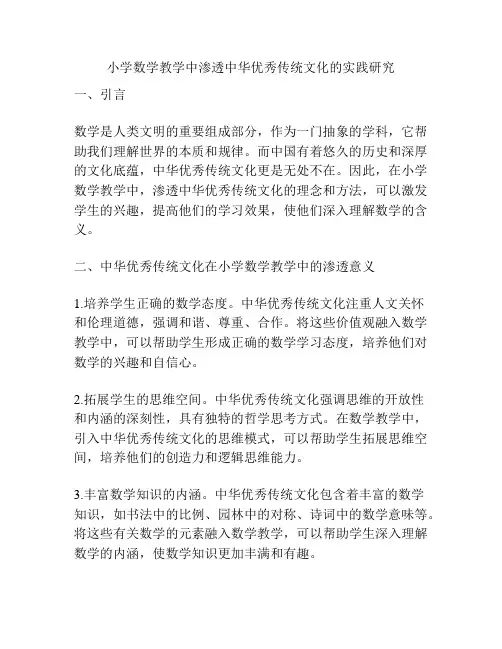 小学数学教学中渗透中华优秀传统文化的实践研究

一、引言

数学是人类文明的重要组成部分，作为一门抽象的学科，它帮助我们理解世界的本质和规律。而中国有着悠久的历史和深厚的文化底蕴，中华优秀传统文化更是无处不在。因此，在小学数学教学中，渗透中华优秀传统文化的理念和方法，可以激发学生的兴趣，提高他们的学习效果，使他们深入理解数学的含义。

二、中华优秀传统文化在小学数学教学中的渗透意义

1.培养学生正确的数学态度。中华优秀传统文化注重人文关怀和伦理道德，强调和谐、尊重、合作。将这些价值观融入数学教学中，可以帮助学生形成正确的数学学习态度，培养他们对数学的兴趣和自信心。

2.拓展学生的思维空间。中华优秀传统文化强调思维的开放性和内涵的深刻性，具有独特的哲学思考方式。在数学教学中，引入中华优秀传统文化的思维模式，可以帮助学生拓展思维空间，培养他们的创造力和逻辑思维能力。

3.丰富数学知识的内涵。中华优秀传统文化包含着丰富的数学知识，如书法中的比例、园林中的对称、诗词中的数学意味等。将这些有关数学的元素融入数学教学，可以帮助学生深入理解数学的内涵，使数学知识更加丰满和有趣。